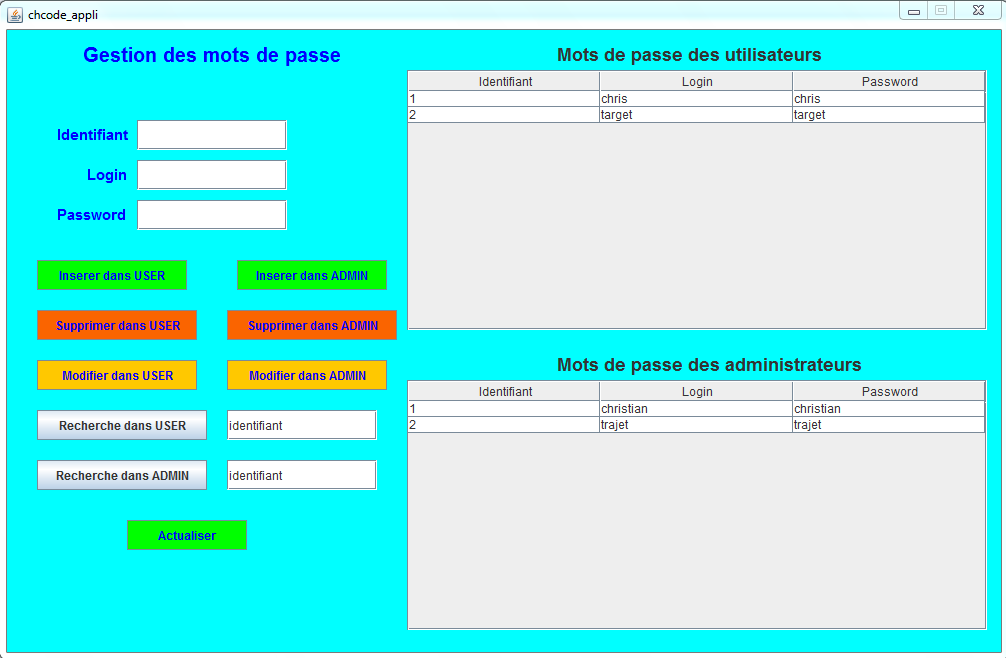 chcode_appli

Gestion des mots de passe

Identifiant

Login

Password

Inserer dans USER

Inserer dans ADMIN

Supprimer dans USER

Supprimer dans ADMIN

Modifier dans USER

Modifier dans ADMIN

Recherche dans USER

identifiant

Recherche dans ADMIN

identifiant

Actualiser

Mots de passe des utilisateurs

| Identifiant | Login | Password |
|---|---|---|
| 1 | chris | chris |
| 2 | target | target |

Mots de passe des administrateurs

| Identifiant | Login | Password |
|---|---|---|
| 1 | christian | christian |
| 2 | trajet | trajet |